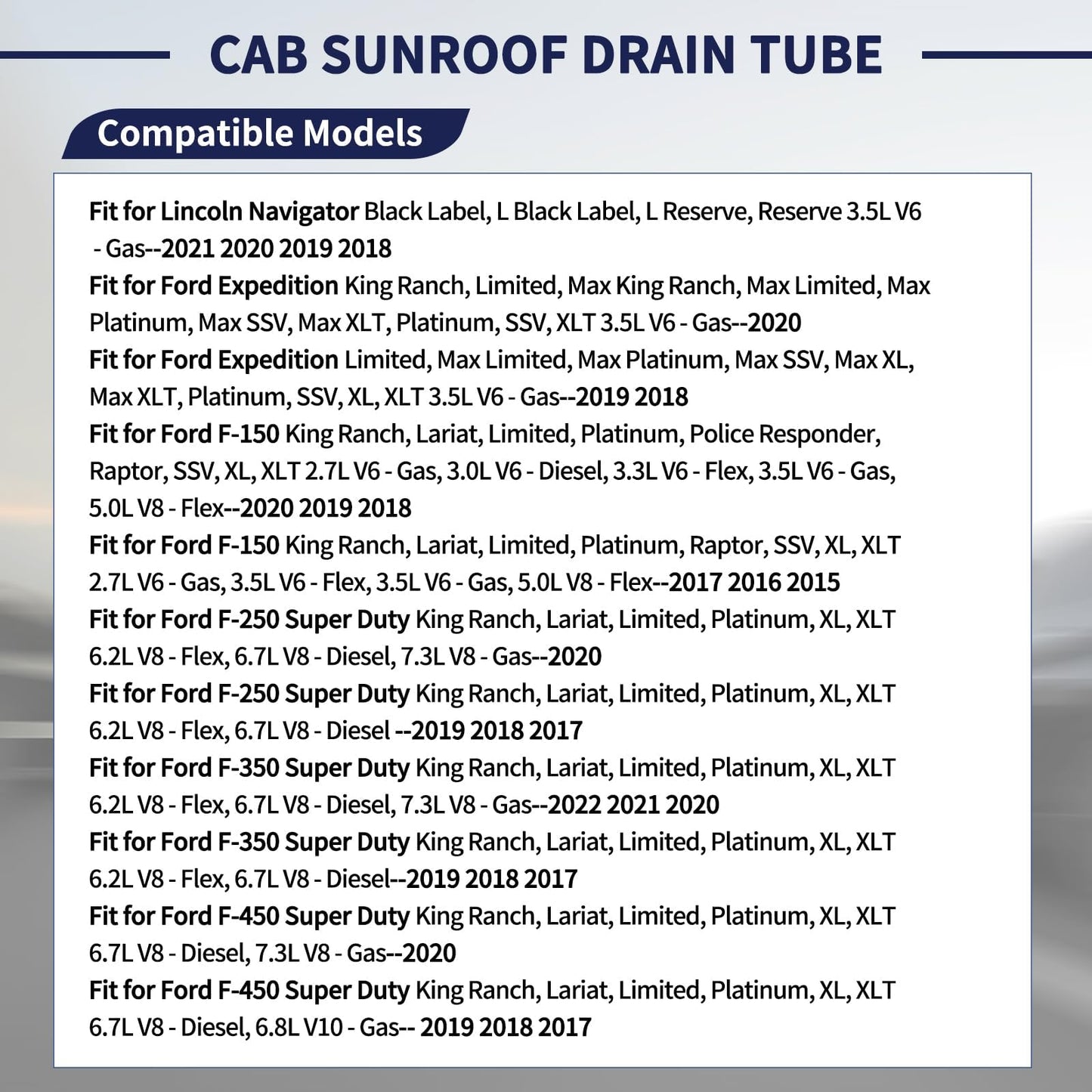 CAB SUNROOF DRAIN TUBE

Compatible Models

Fit for Lincoln Navigator Black Label, L Black Label, L Reserve, Reserve 3.5L V6 - Gas--2021 2020 2019 2018
Fit for Ford Expedition King Ranch, Limited, Max King Ranch, Max Limited, Max Platinum, Max SSV, Max XLT, Platinum, SSV, XLT 3.5L V6 - Gas--2020
Fit for Ford Expedition Limited, Max Limited, Max Platinum, Max SSV, Max XL, Max XLT, Platinum, SSV, XL, XLT 3.5L V6 - Gas--2019 2018
Fit for Ford F-150 King Ranch, Lariat, Limited, Platinum, Police Responder, Raptor, SSV, XL, XLT 2.7L V6 - Gas, 3.0L V6 - Diesel, 3.3L V6 - Flex, 3.5L V6 - Gas, 5.0L V8 - Flex--2020 2019 2018
Fit for Ford F-150 King Ranch, Lariat, Limited, Platinum, Raptor, SSV, XL, XLT 2.7L V6 - Gas, 3.5L V6 - Flex, 3.5L V6 - Gas, 5.0L V8 - Flex--2017 2016 2015
Fit for Ford F-250 Super Duty King Ranch, Lariat, Limited, Platinum, XL, XLT 6.2L V8 - Flex, 6.7L V8 - Diesel, 7.3L V8 - Gas--2020
Fit for Ford F-250 Super Duty King Ranch, Lariat, Limited, Platinum, XL, XLT 6.2L V8 - Flex, 6.7L V8 - Diesel --2019 2018 2017
Fit for Ford F-350 Super Duty King Ranch, Lariat, Limited, Platinum, XL, XLT 6.2L V8 - Flex, 6.7L V8 - Diesel, 7.3L V8 - Gas--2022 2021 2020
Fit for Ford F-350 Super Duty King Ranch, Lariat, Limited, Platinum, XL, XLT 6.2L V8 - Flex, 6.7L V8 - Diesel--2019 2018 2017
Fit for Ford F-450 Super Duty King Ranch, Lariat, Limited, Platinum, XL, XLT 6.7L V8 - Diesel, 7.3L V8 - Gas--2020
Fit for Ford F-450 Super Duty King Ranch, Lariat, Limited, Platinum, XL, XLT 6.7L V8 - Diesel, 6.8L V10 - Gas-- 2019 2018 2017